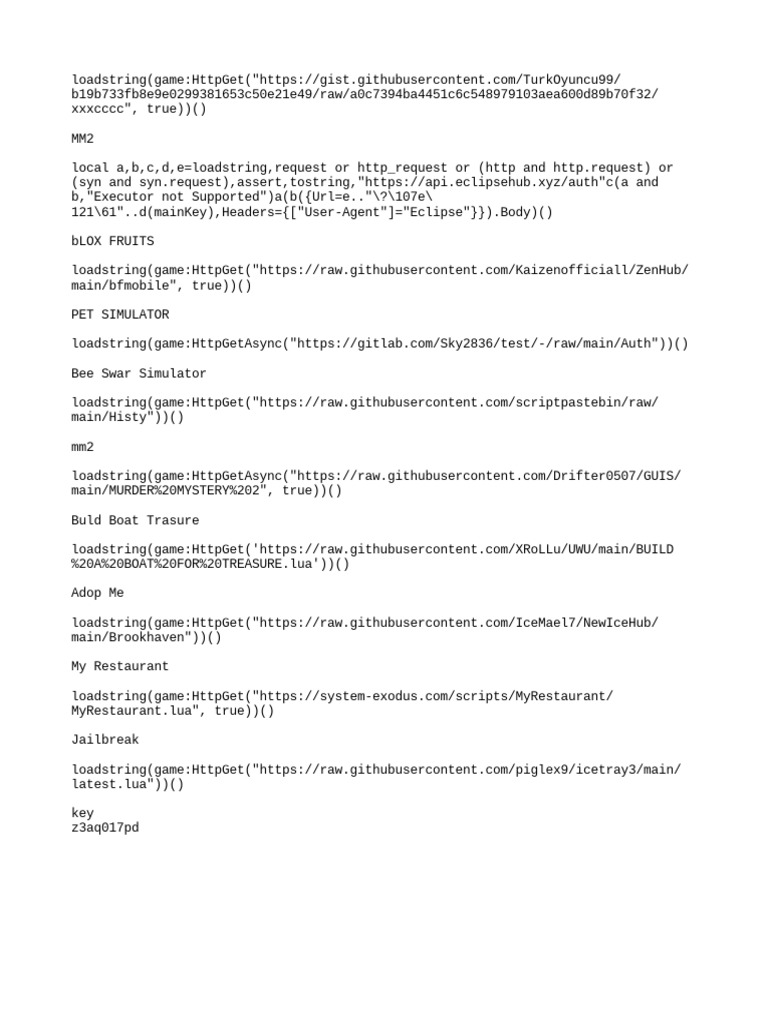 loadstring(game:HttpGet("https://gist.githubusercontent.com/TurkOyuncu99/b19b733fb8e9e0299381653c50e21e49/raw/a0c7394ba4451c6c548979103aea600d89b70f32/xxxcccc", true))()

MM2

local a,b,c,d,e=loadstring,request or http_request or (http and http.request) or (syn and syn.request),assert,tostring,"https://api.eclipsehub.xyz/auth"c(a and b,"Executor not Supported")a(b({Url=e.."\?\107e\121\61"..d(mainKey),Headers={["User-Agent"]="Eclipse"}}).Body)()

bLOX FRUITS

loadstring(game:HttpGet("https://raw.githubusercontent.com/Kaizenofficiall/ZenHub/main/bfmobile", true))()

PET SIMULATOR

loadstring(game:HttpGetAsync("https://gitlab.com/Sky2836/test/-/raw/main/Auth"))()

Bee Swar Simulator

loadstring(game:HttpGet("https://raw.githubusercontent.com/scriptpastebin/raw/main/Histy"))()

mm2

loadstring(game:HttpGetAsync("https://raw.githubusercontent.com/Drifter0507/GUIS/main/MURDER%20MYSTERY%202", true))()

Buld Boat Trasure

loadstring(game:HttpGet('https://raw.githubusercontent.com/XRoLLu/UWU/main/BUILD%20A%20BOAT%20FOR%20TREASURE.lua'))()

Adop Me

loadstring(game:HttpGet("https://raw.githubusercontent.com/IceMael7/NewIceHub/main/Brookhaven"))()

My Restaurant

loadstring(game:HttpGet("https://system-exodus.com/scripts/MyRestaurant/MyRestaurant.lua", true))()

Jailbreak

loadstring(game:HttpGet("https://raw.githubusercontent.com/piglex9/icetray3/main/latest.lua"))()

key
z3aq017pd